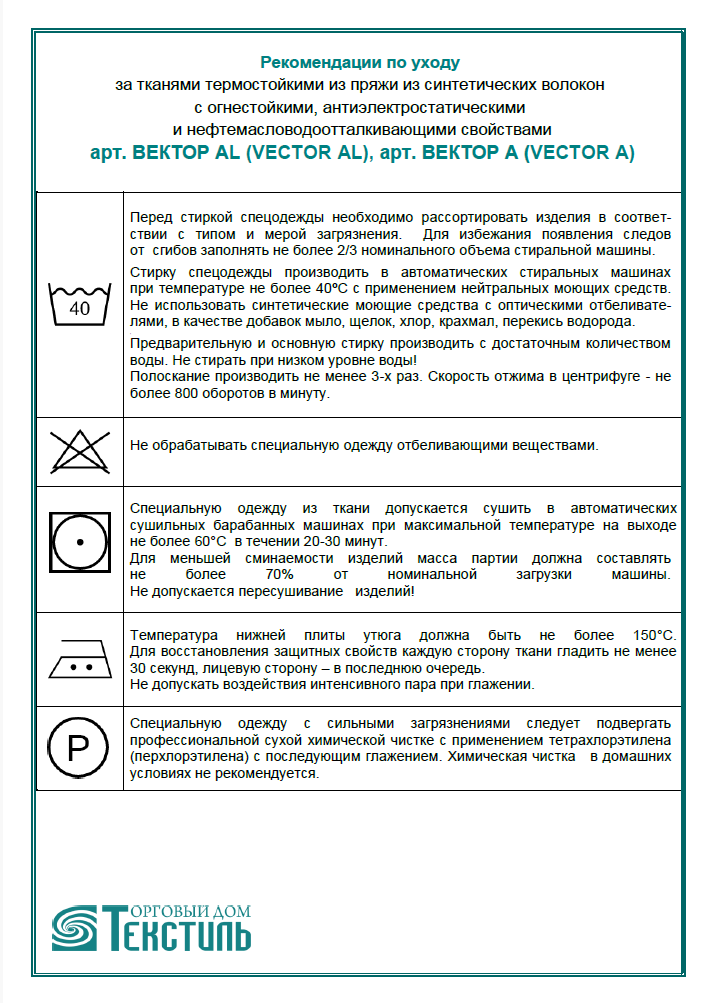 Рекомендации по уходу
за тканями термостойкими из пряжи из синтетических волокон
с огнестойкими, антиэлектростатическими
и нефтемасловодоотталкивающими свойствами
арт. ВЕКТОР AL (VECTOR AL), арт. ВЕКТОР A (VECTOR A)

| | |
|---|---|
| 40 | Перед стиркой спецодежды необходимо рассортировать изделия в соответствии с типом и мерой загрязнения. Для избежания появления следов от сгибов заполнять не более 2/3 номинального объема стиральной машины. Стирку спецодежды производить в автоматических стиральных машинах при температуре не более 40ºС с применением нейтральных моющих средств. Не использовать синтетические моющие средства с оптическими отбеливателями, в качестве добавок мыло, щелок, хлор, крахмал, перекись водорода. Предварительную и основную стирку производить с достаточным количеством воды. Не стирать при низком уровне воды! Полоскание производить не менее 3-х раз. Скорость отжима в центрифуге - не более 800 оборотов в минуту. |
| | Не обрабатывать специальную одежду отбеливающими веществами. |
| | Специальную одежду из ткани допускается сушить в автоматических сушильных барабанных машинах при максимальной температуре на выходе не более 60°С в течении 20-30 минут. Для меньшей сминаемости изделий масса партии должна составлять не более 70% от номинальной загрузки машины. Не допускается пересушивание изделий! |
| | Температура нижней плиты утюга должна быть не более 150°С. Для восстановления защитных свойств каждую сторону ткани гладить не менее 30 секунд, лицевую сторону – в последнюю очередь. Не допускать воздействия интенсивного пара при глажении. |
| P | Специальную одежду с сильными загрязнениями следует подвергать профессиональной сухой химической чистке с применением тетрахлорэтилена (перхлорэтилена) с последующим глажением. Химическая чистка в домашних условиях не рекомендуется. |

ТОРГОВЫЙ ДОМ ТЕКСТИЛЬ